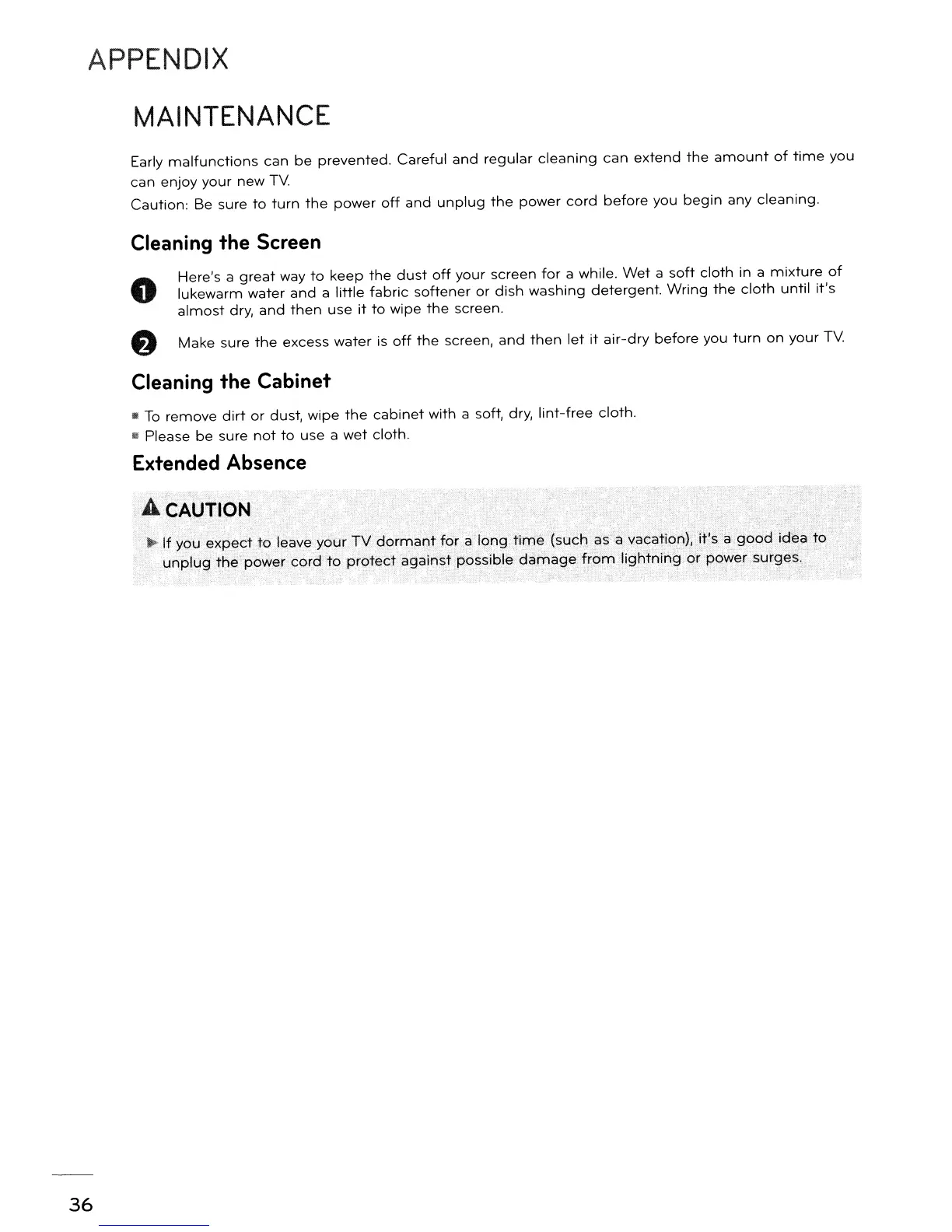 APPENDIX

MAINTENANCE

Early malfunctions can be prevented. Careful and regular cleaning can extend the amount of time you can enjoy your new TV.

Caution: Be sure to turn the power off and unplug the power cord before you begin any cleaning.

Cleaning the Screen

1 Here's a great way to keep the dust off your screen for a while. Wet a soft cloth in a mixture of lukewarm water and a little fabric softener or dish washing detergent. Wring the cloth until it's almost dry, and then use it to wipe the screen.

2 Make sure the excess water is off the screen, and then let it air-dry before you turn on your TV.

Cleaning the Cabinet

■ To remove dirt or dust, wipe the cabinet with a soft, dry, lint-free cloth.
■ Please be sure not to use a wet cloth.

Extended Absence

CAUTION

► If you expect to leave your TV dormant for a long time (such as a vacation), it's a good idea to unplug the power cord to protect against possible damage from lightning or power surges.

36